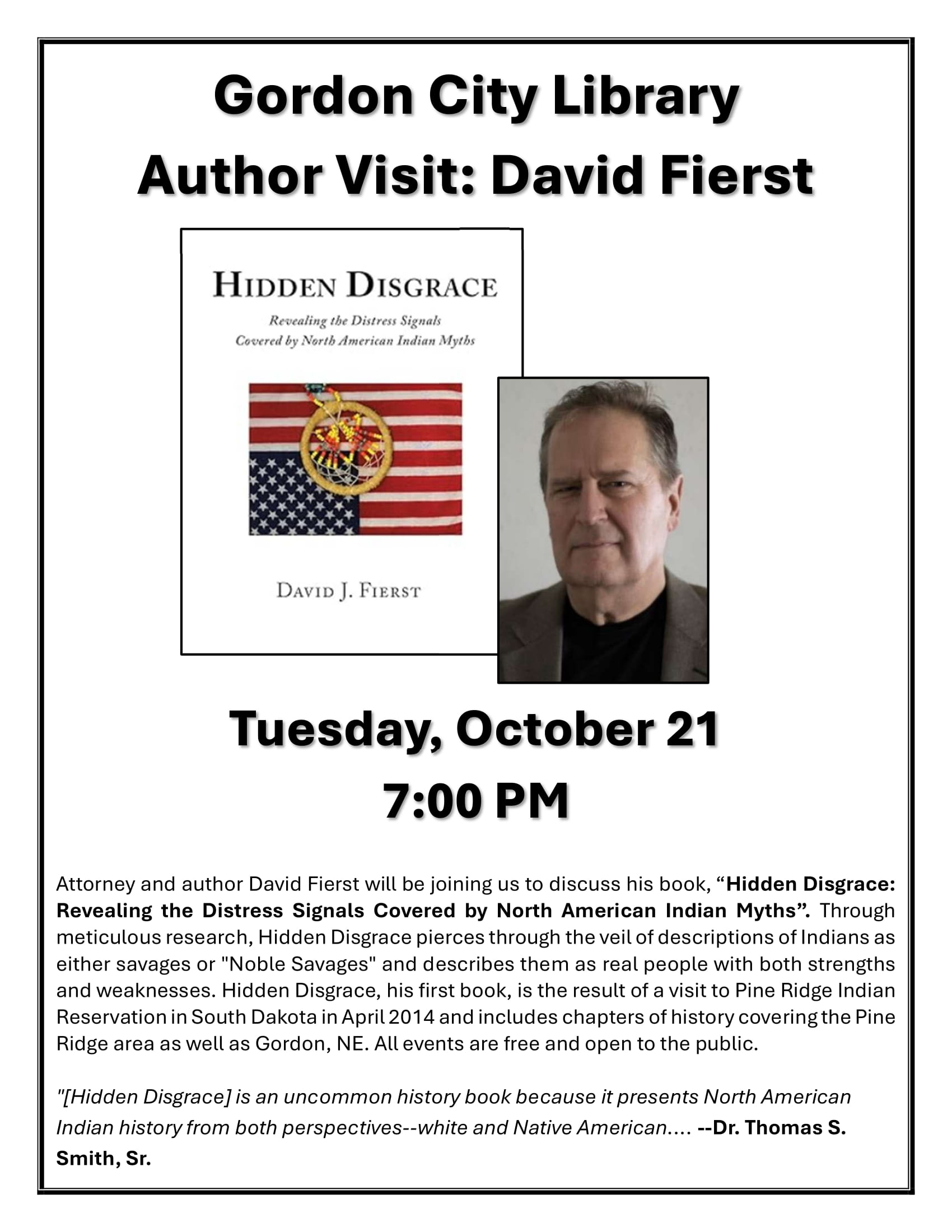 Gordon City Library
Author Visit: David Fierst

HIDDEN DISGRACE
Revealing the Distress Signals
Covered by North American Indian Myths

DAVID J. FIERST

Tuesday, October 21
7:00 PM

Attorney and author David Fierst will be joining us to discuss his book, "Hidden Disgrace: Revealing the Distress Signals Covered by North American Indian Myths". Through meticulous research, Hidden Disgrace pierces through the veil of descriptions of Indians as either savages or "Noble Savages" and describes them as real people with both strengths and weaknesses. Hidden Disgrace, his first book, is the result of a visit to Pine Ridge Indian Reservation in South Dakota in April 2014 and includes chapters of history covering the Pine Ridge area as well as Gordon, NE. All events are free and open to the public.

"[Hidden Disgrace] is an uncommon history book because it presents North American Indian history from both perspectives--white and Native American.... --Dr. Thomas S. Smith, Sr.